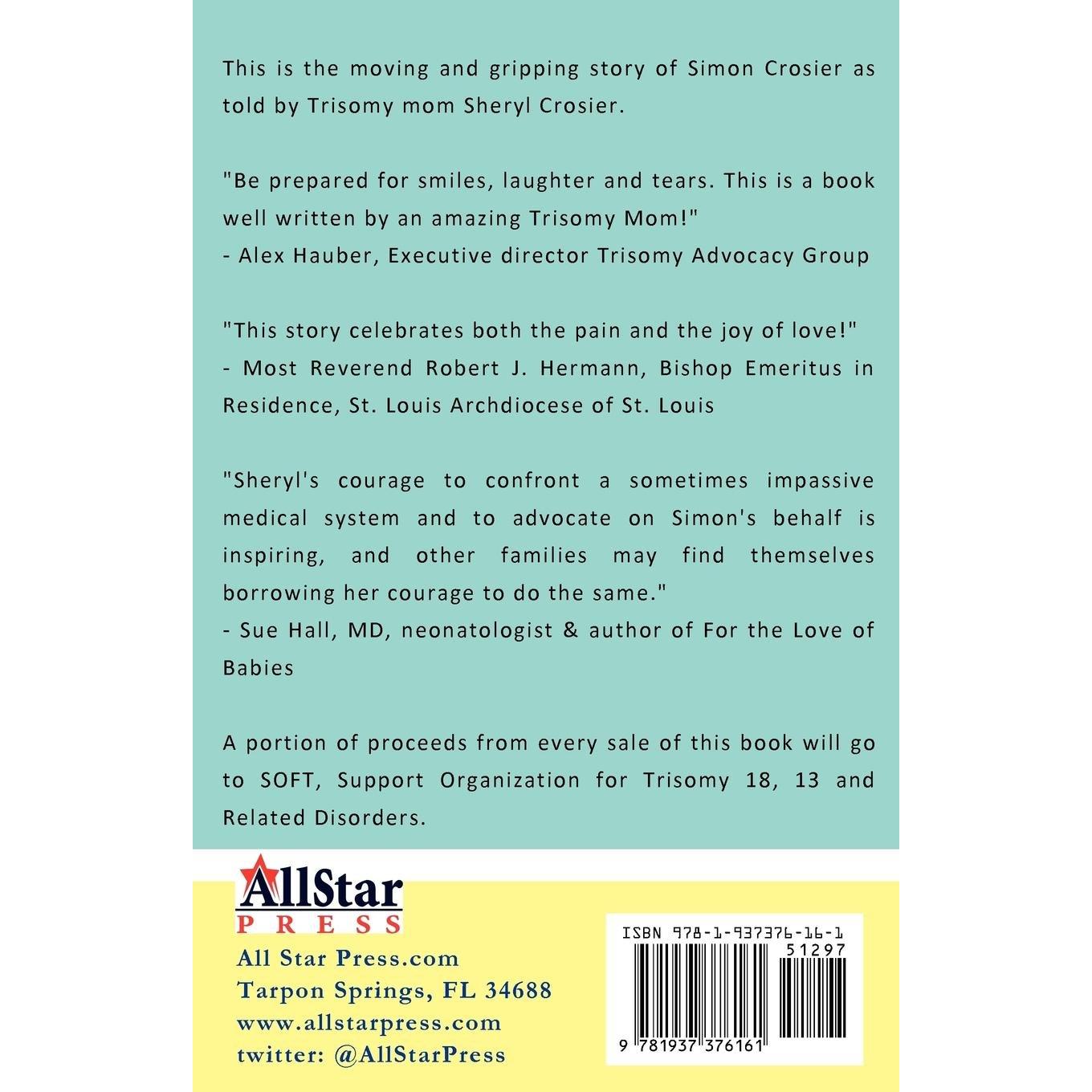 This is the moving and gripping story of Simon Crosier as told by Trisomy mom Sheryl Crosier.

"Be prepared for smiles, laughter and tears. This is a book well written by an amazing Trisomy Mom!"
- Alex Hauber, Executive director Trisomy Advocacy Group

"This story celebrates both the pain and the joy of love!"
- Most Reverend Robert J. Hermann, Bishop Emeritus in Residence, St. Louis Archdiocese of St. Louis

"Sheryl's courage to confront a sometimes impassive medical system and to advocate on Simon's behalf is inspiring, and other families may find themselves borrowing her courage to do the same."
- Sue Hall, MD, neonatologist & author of For the Love of Babies

A portion of proceeds from every sale of this book will go to SOFT, Support Organization for Trisomy 18, 13 and Related Disorders.

AllStar PRESS

All Star Press.com
Tarpon Springs, FL 34688
www.allstarpress.com
twitter: @AllStarPress

ISBN 978-1-937376-16-1
51297
9 781937 376161